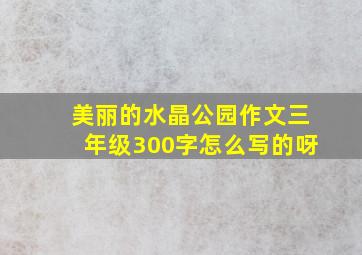 美丽的水晶公园作文三年级300字怎么写的呀